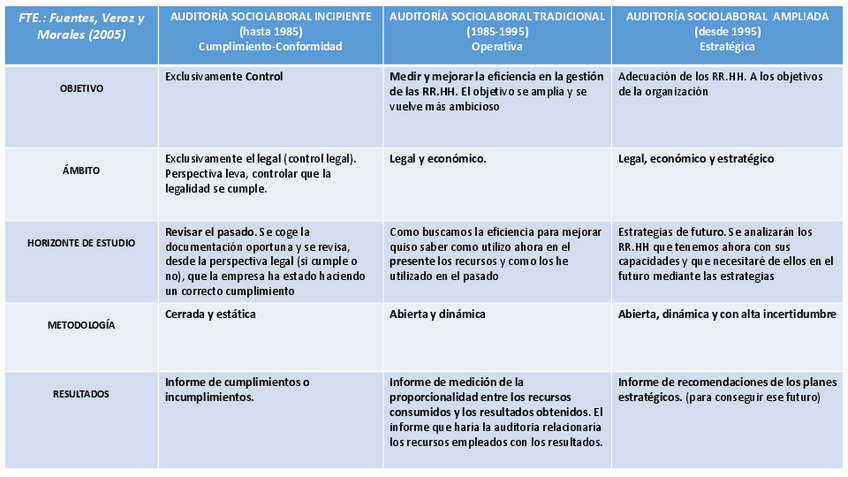 | FTE.: Fuentes, Veroz y Morales (2005) | AUDITORÍA SOCIOLABORAL INCIPIENTE (hasta 1985) Cumplimiento-Conformidad | AUDITORÍA SOCIOLABORAL TRADICIONAL (1985-1995) Operativa | AUDITORÍA SOCIOLABORAL AMPLIADA (desde 1995) Estratégica |
|---|---|---|---|
| OBJETIVO | Exclusivamente Control | Medir y mejorar la eficiencia en la gestión de las RR.HH. El objetivo se amplía y se vuelve más ambicioso | Adecuación de los RR.HH. A los objetivos de la organización |
| ÁMBITO | Exclusivamente el legal (control legal). Perspectiva leva, controlar que la legalidad se cumple. | Legal y económico. | Legal, económico y estratégico |
| HORIZONTE DE ESTUDIO | Revisar el pasado. Se coge la documentación oportuna y se revisa, desde la perspectiva legal (si cumple o no), que la empresa ha estado haciendo un correcto cumplimiento | Como buscamos la eficiencia para mejorar quiso saber como utilizo ahora en el presente los recursos y como los he utilizado en el pasado | Estrategias de futuro. Se analizarán los RR.HH que tenemos ahora con sus capacidades y que necesitaré de ellos en el futuro mediante las estrategias |
| METODOLOGÍA | Cerrada y estática | Abierta y dinámica | Abierta, dinámica y con alta incertidumbre |
| RESULTADOS | Informe de cumplimientos o incumplimientos. | Informe de medición de la proporcionalidad entre los recursos consumidos y los resultados obtenidos. El informe que haría la auditoria relacionaría los recursos empleados con los resultados. | Informe de recomendaciones de los planes estratégicos. (para conseguir ese futuro) |